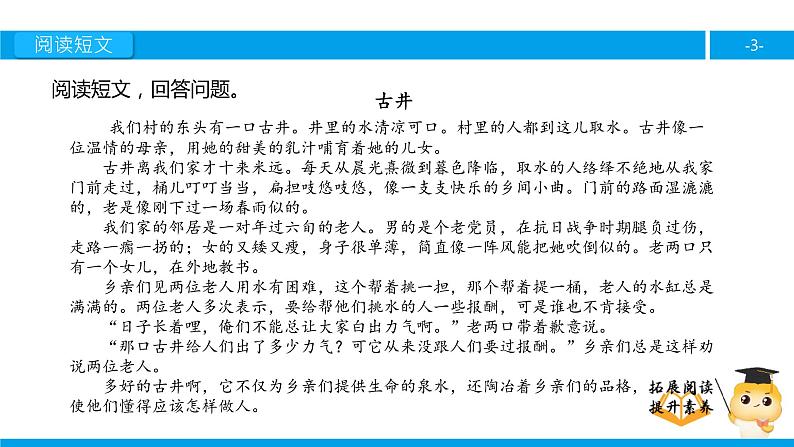 阅读短文

-3-

阅读短文，回答问题。

古井

我们村的东头有一口古井。井里的水清凉可口。村里的人都到这儿取水。古井像一位温情的母亲，用她的甜美的乳汁哺育着她的儿女。

古井离我们家才十来米远。每天从晨光熹微到暮色降临，取水的人络绎不绝地从我家门前走过，桶儿叮叮当当，扁担吱悠吱悠，像一支支快乐的乡间小曲。门前的路面湿漉漉的，老是像刚下过一场春雨似的。

我们家的邻居是一对年过六旬的老人。男的是个老党员，在抗日战争时期腿负过伤，走路一瘸一拐的；女的又矮又瘦，身子很单薄，简直像一阵风能把她吹倒似的。老两口只有一个女儿，在外地教书。

乡亲们见两位老人用水有困难，这个帮着挑一担，那个帮着提一桶，老人的水缸总是满满的。两位老人多次表示，要给帮他们挑水的人一些报酬，可是谁也不肯接受。

“日子长着哩，俺们不能总让大家白出力气啊。”老两口带着歉意说。

“那口古井给人们出了多少力气？可它从来没跟人们要过报酬。”乡亲们总是这样劝说两位老人。

多好的古井啊，它不仅为乡亲们提供生命的泉水，还陶冶着乡亲们的品格，使他们懂得应该怎样做人。

拓展阅读
提升素养